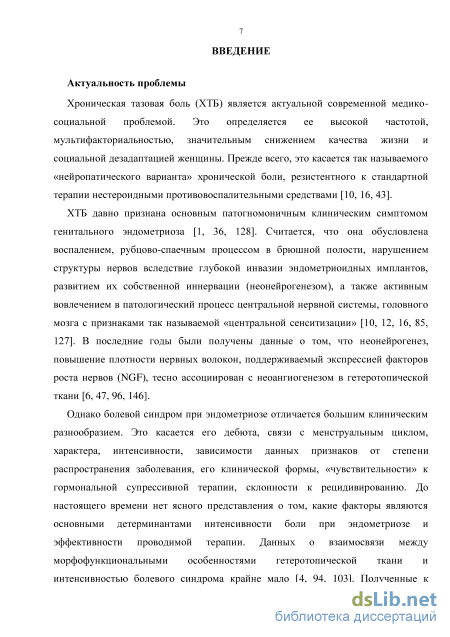 7

ВВЕДЕНИЕ

Актуальность проблемы

Хроническая тазовая боль (ХТБ) является актуальной современной медико-социальной проблемой. Это определяется ее высокой частотой, мультифакториальностью, значительным снижением качества жизни и социальной дезадаптацией женщины. Прежде всего, это касается так называемого «нейропатического варианта» хронической боли, резистентного к стандартной терапии нестероидными противовоспалительными средствами [10, 16, 43].

ХТБ давно признана основным патогномоничным клиническим симптомом генитального эндометриоза [1, 36, 128]. Считается, что она обусловлена воспалением, рубцово-спаечным процессом в брюшной полости, нарушением структуры нервов вследствие глубокой инвазии эндометриоидных имплантов, развитием их собственной иннервации (неонейрогенезом), а также активным вовлечением в патологический процесс центральной нервной системы, головного мозга с признаками так называемой «центральной сенситизации» [10, 12, 16, 85, 127]. В последние годы были получены данные о том, что неонейрогенез, повышение плотности нервных волокон, поддерживаемый экспрессией факторов роста нервов (NGF), тесно ассоциирован с неоангиогенезом в гетеротопической ткани [6, 47, 96, 146].

Однако болевой синдром при эндометриозе отличается большим клиническим разнообразием. Это касается его дебюта, связи с менструальным циклом, характера, интенсивности, зависимости данных признаков от степени распространения заболевания, его клинической формы, «чувствительности» к гормональной супрессивной терапии, склонности к рецидивированию. До настоящего времени нет ясного представления о том, какие факторы являются основными детерминантами интенсивности боли при эндометриозе и эффективности проводимой терапии. Данных о взаимосвязи между морфофункциональными особенностями гетеротопической ткани и интенсивностью болевого синдрома крайне мало [4, 94, 103]. Полученные к

dsLib.net
библиотека диссертаций